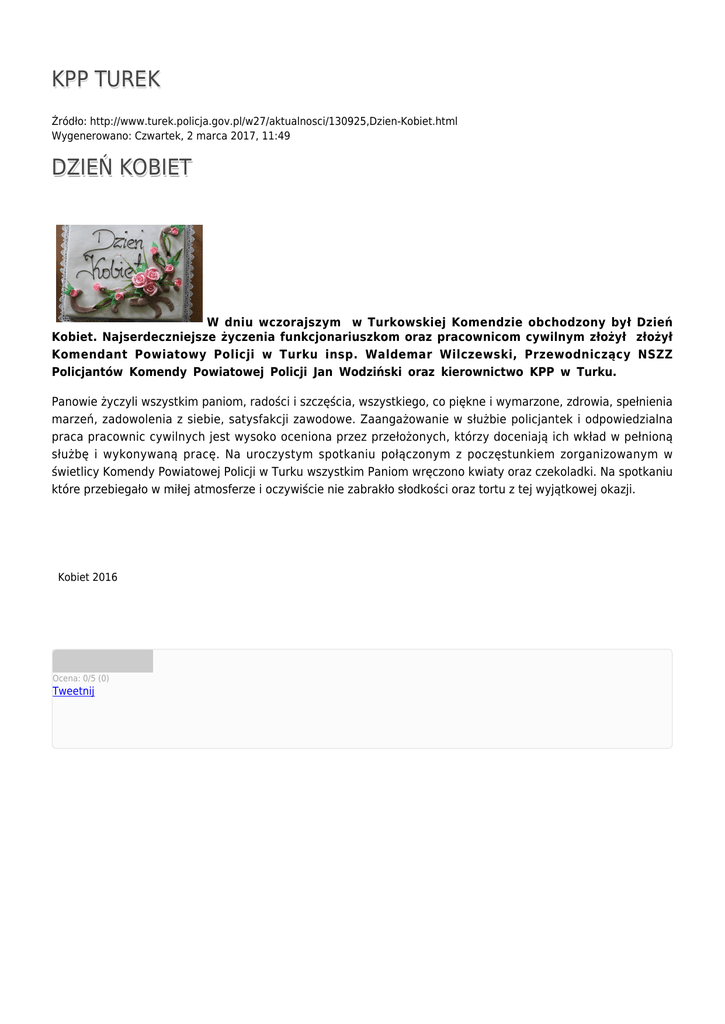 KPP TUREK

Źródło: http://www.turek.policja.gov.pl/w27/aktualnosci/130925,Dzien-Kobiet.html
Wygenerowano: Czwartek, 2 marca 2017, 11:49

DZIEŃ KOBIET

Dzień Kobiet

W dniu wczorajszym w Turkowskiej Komendzie obchodzony był Dzień Kobiet. Najserdeczniejsze życzenia funkcjonariuszkom oraz pracownicom cywilnym złożył złożył Komendant Powiatowy Policji w Turku insp. Waldemar Wilczewski, Przewodniczący NSZZ Policjantów Komendy Powiatowej Policji Jan Wodziński oraz kierownictwo KPP w Turku.

Panowie życzyli wszystkim paniom, radości i szczęścia, wszystkiego, co piękne i wymarzone, zdrowia, spełnienia marzeń, zadowolenia z siebie, satysfakcji zawodowe. Zaangażowanie w służbie policjantek i odpowiedzialna praca pracownic cywilnych jest wysoko oceniona przez przełożonych, którzy doceniają ich wkład w pełnioną służbę i wykonywaną pracę. Na uroczystym spotkaniu połączonym z poczęstunkiem zorganizowanym w świetlicy Komendy Powiatowej Policji w Turku wszystkim Paniom wręczono kwiaty oraz czekoladki. Na spotkaniu które przebiegało w miłej atmosferze i oczywiście nie zabrakło słodkości oraz tortu z tej wyjątkowej okazji.

Kobiet 2016

Ocena: 0/5 (0)
Tweetnij